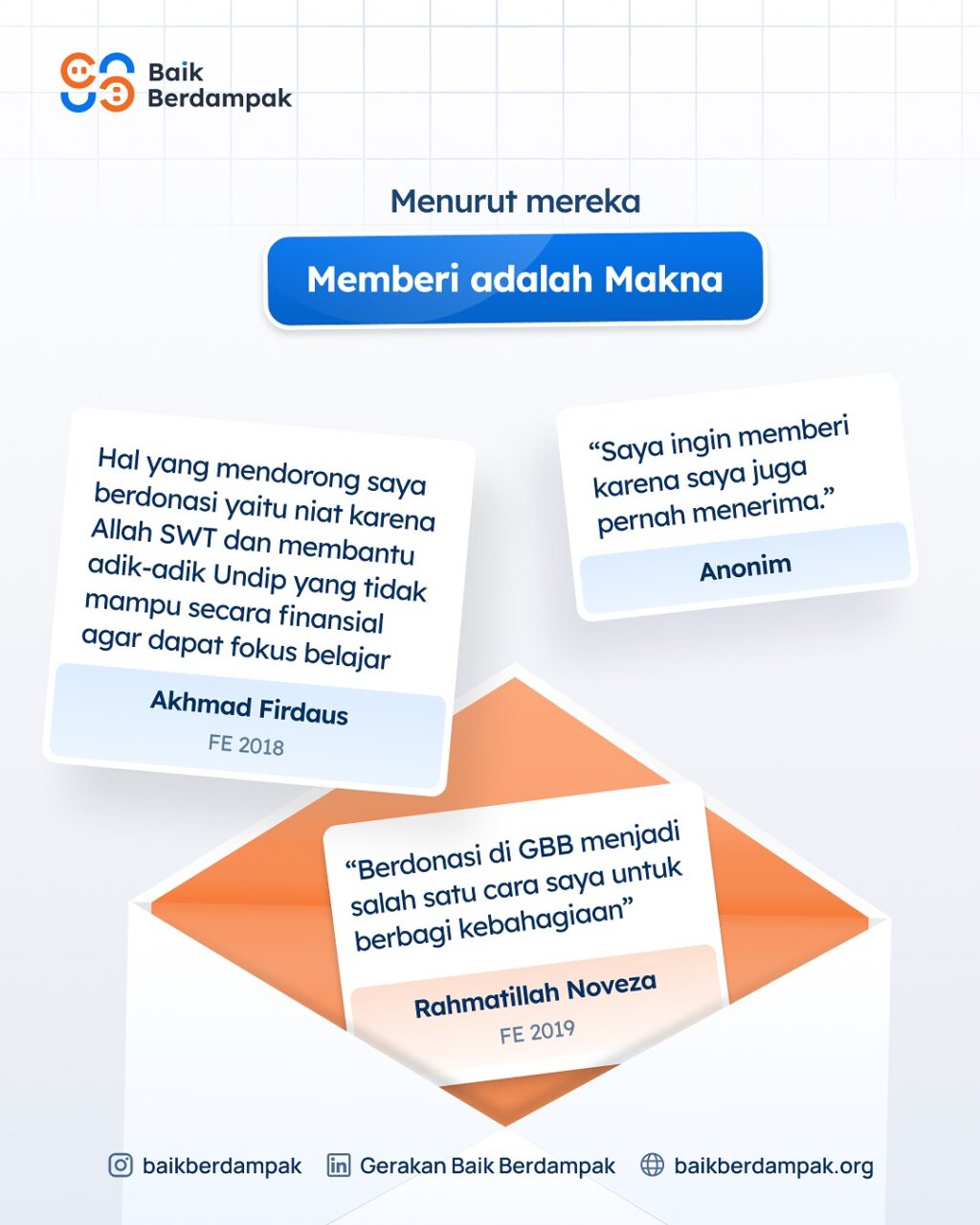 Baik Berdampak

Menurut mereka

Memberi adalah Makna

Hal yang mendorong saya berdonasi yaitu niat karena Allah SWT dan membantu adik-adik Undip yang tidak mampu secara finansial agar dapat fokus belajar

Akhmad Firdaus
FE 2018

“Saya ingin memberi karena saya juga pernah menerima.”

Anonim

“Berdonasi di GBB menjadi salah satu cara saya untuk berbagi kebahagiaan”

Rahmatillah Noveza
FE 2019

baikberdampak Gerakan Baik Berdampak baikberdampak.org